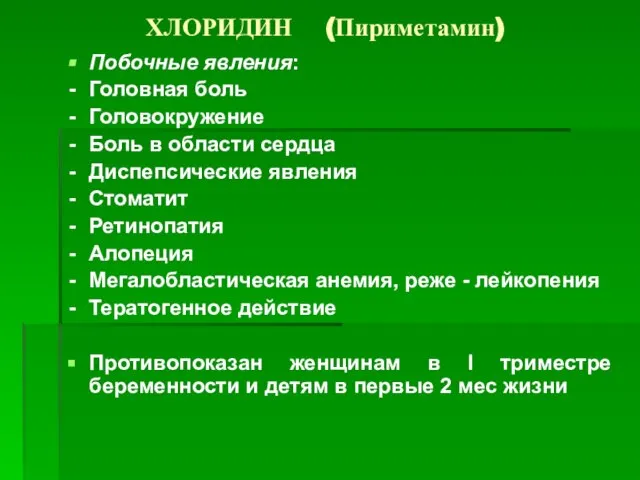 ХЛОРИДИН (Пириметамин)

Побочные явления:
- Головная боль
- Головокружение
- Боль в области сердца
- Диспепсические явления
- Стоматит
- Ретинопатия
- Алопеция
- Мегалобластическая анемия, реже - лейкопения
- Тератогенное действие

Противопоказан женщинам в I триместре беременности и детям в первые 2 мес жизни